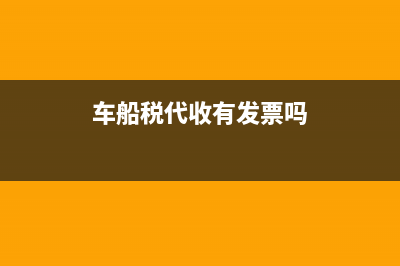 车船税代收有发票吗